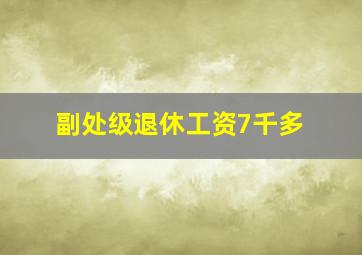 副处级退休工资7千多